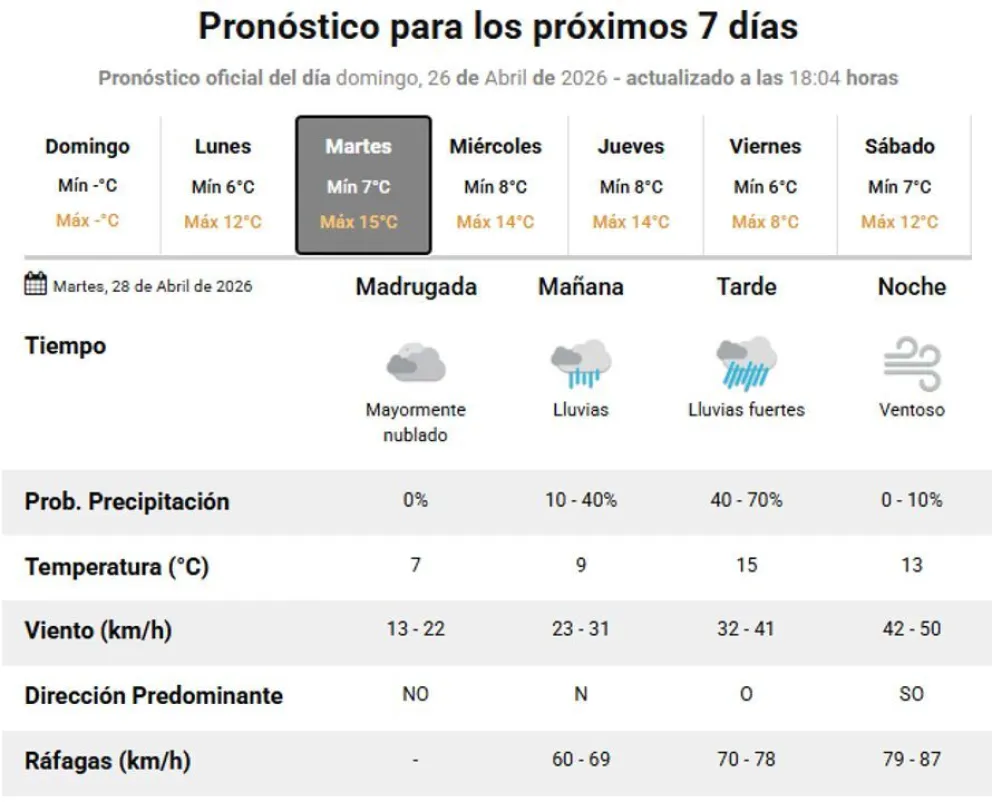 Pronóstico para los próximos 7 días

Pronóstico oficial del día domingo, 26 de Abril de 2026 - actualizado a las 18:04 horas

| Domingo | Lunes | Martes | Miércoles | Jueves | Viernes | Sábado |
|---|---|---|---|---|---|---|
| Mín -°C | Mín 6°C | Mín 7°C | Mín 8°C | Mín 8°C | Mín 6°C | Mín 7°C |
| Máx -°C | Máx 12°C | Máx 15°C | Máx 14°C | Máx 14°C | Máx 8°C | Máx 12°C |

| Martes, 28 de Abril de 2026 | Madrugada | Mañana | Tarde | Noche |
|---|---|---|---|---|
| Tiempo | Mayormente nublado | Lluvias | Lluvias fuertes | Ventoso |
| Prob. Precipitación | 0% | 10 - 40% | 40 - 70% | 0 - 10% |
| Temperatura (°C) | 7 | 9 | 15 | 13 |
| Viento (km/h) | 13 - 22 | 23 - 31 | 32 - 41 | 42 - 50 |
| Dirección Predominante | NO | N | O | SO |
| Ráfagas (km/h) | - | 60 - 69 | 70 - 78 | 79 - 87 |